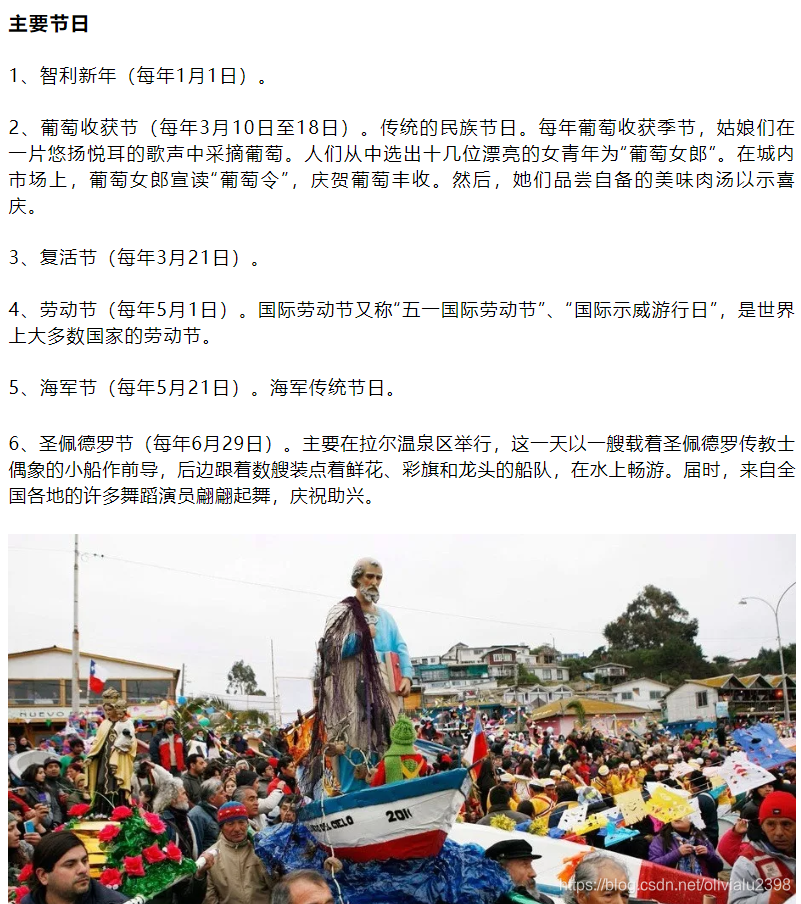 主要节日

1、智利新年（每年1月1日）。

2、葡萄收获节（每年3月10日至18日）。传统的民族节日。每年葡萄收获季节，姑娘们在一片悠扬悦耳的歌声中采摘葡萄。人们从中选出十几位漂亮的女青年为“葡萄女郎”。在城内市场上，葡萄女郎宣读“葡萄令”，庆贺葡萄丰收。然后，她们品尝自备的美味肉汤以示喜庆。

3、复活节（每年3月21日）。

4、劳动节（每年5月1日）。国际劳动节又称“五一国际劳动节”、“国际示威游行日”，是世界上大多数国家的劳动节。

5、海军节（每年5月21日）。海军传统节日。

6、圣佩德罗节（每年6月29日）。主要在拉尔温泉区举行，这一天以一艘载着圣佩德罗传教士偶象的小船作前导，后边跟着数艘装点着鲜花、彩旗和龙头的船队，在水上畅游。届时，来自全国各地的许多舞蹈演员翩翩起舞，庆祝助兴。

NUEVO

2011

https://blog.csdn.net/olivialu2398